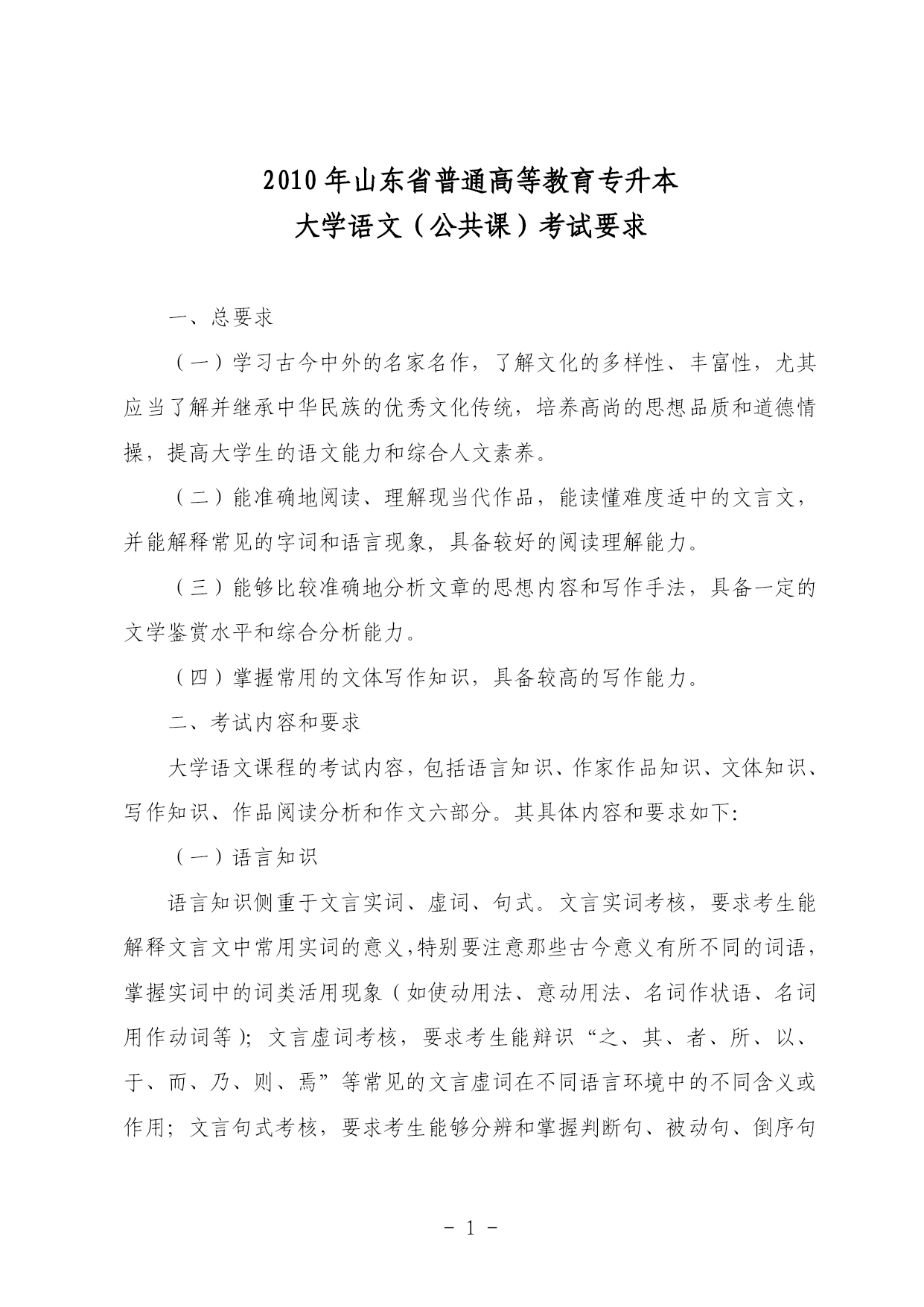 2010年山东省普通高等教育专升本
大学语文（公共课）考试要求

一、总要求

（一）学习古今中外的名家名作，了解文化的多样性、丰富性，尤其应当了解并继承中华民族的优秀文化传统，培养高尚的思想品质和道德情操，提高大学生的语文能力和综合人文素养。

（二）能准确地阅读、理解现当代作品，能读懂难度适中的文言文，并能解释常见的字词和语言现象，具备较好的阅读理解能力。

（三）能够比较准确地分析文章的思想内容和写作手法，具备一定的文学鉴赏水平和综合分析能力。

（四）掌握常用的文体写作知识，具备较高的写作能力。

二、考试内容和要求

大学语文课程的考试内容，包括语言知识、作家作品知识、文体知识、写作知识、作品阅读分析和作文六部分。其具体内容和要求如下:

（一）语言知识

语言知识侧重于文言实词、虚词、句式。文言实词考核，要求考生能解释文言文中常用实词的意义，特别要注意那些古今意义有所不同的词语，掌握实词中的词类活用现象（如使动用法、意动用法、名词作状语、名词用作动词等）；文言虚词考核，要求考生能辩识“之、其、者、所、以、于、而、乃、则、焉”等常见的文言虚词在不同语言环境中的不同含义或作用；文言句式考核，要求考生能够分辨和掌握判断句、被动句、倒序句

- 1 -